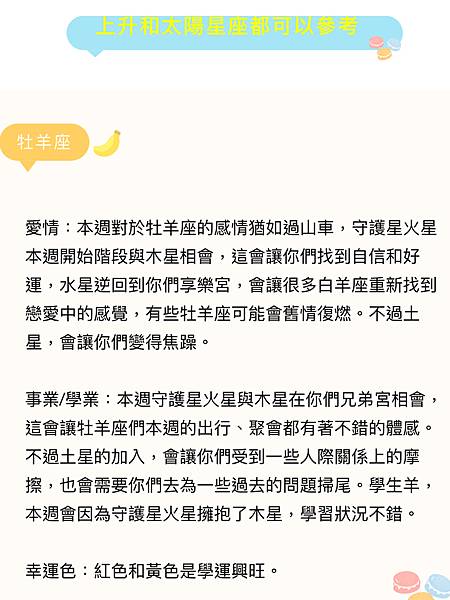 上升和太陽星座都可以參考

牡羊座

愛情：本週對於牡羊座的感情猶如過山車，守護星火星本週開始階段與木星相會，這會讓你們找到自信和好運，水星逆回到你們享樂宮，會讓很多白羊座重新找到戀愛中的感覺，有些牡羊座可能會舊情復燃。不過土星，會讓你們變得焦躁。

事業/學業：本週守護星火星與木星在你們兄弟宮相會，這會讓牡羊座們本週的出行、聚會都有著不錯的體感。不過土星的加入，會讓你們受到一些人際關係上的摩擦，也會需要你們去為一些過去的問題掃尾。學生羊，本週會因為守護星火星擁抱了木星，學習狀況不錯。

幸運色：紅色和黃色是學運興旺。